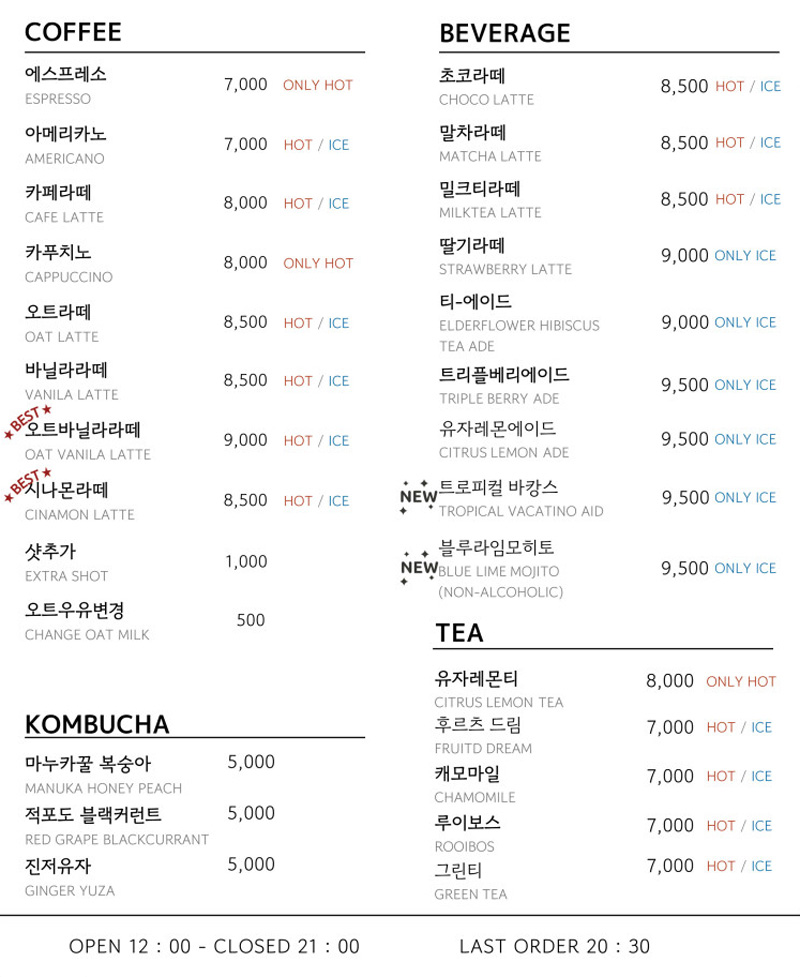 COFFEE

에스프레소
ESPRESSO 7,000 ONLY HOT

아메리카노
AMERICANO 7,000 HOT / ICE

카페라떼
CAFE LATTE 8,000 HOT / ICE

카푸치노
CAPPUCCINO 8,000 ONLY HOT

오트라떼
OAT LATTE 8,500 HOT / ICE

바닐라라떼
VANILA LATTE 8,500 HOT / ICE

★BEST★
오트바닐라라떼
OAT VANILA LATTE 9,000 HOT / ICE

★BEST★
시나몬라떼
CINAMON LATTE 8,500 HOT / ICE

샷추가
EXTRA SHOT 1,000

오트우유변경
CHANGE OAT MILK 500

KOMBUCHA

마누카꿀 복숭아
MANUKA HONEY PEACH 5,000

적포도 블랙커런트
RED GRAPE BLACKCURRANT 5,000

진저유자
GINGER YUZA 5,000

BEVERAGE

초코라떼
CHOCO LATTE 8,500 HOT / ICE

말차라떼
MATCHA LATTE 8,500 HOT / ICE

밀크티라떼
MILKTEA LATTE 8,500 HOT / ICE

딸기라떼
STRAWBERRY LATTE 9,000 ONLY ICE

티-에이드
ELDERFLOWER HIBISCUS TEA ADE 9,000 ONLY ICE

트리플베리에이드
TRIPLE BERRY ADE 9,500 ONLY ICE

유자레몬에이드
CITRUS LEMON ADE 9,500 ONLY ICE

NEW
트로피컬 바캉스
TROPICAL VACATINO AID 9,500 ONLY ICE

NEW
블루라임모히토
BLUE LIME MOJITO (NON-ALCOHOLIC) 9,500 ONLY ICE

TEA

유자레몬티
CITRUS LEMON TEA 8,000 ONLY HOT

후르츠 드림
FRUITD DREAM 7,000 HOT / ICE

캐모마일
CHAMOMILE 7,000 HOT / ICE

루이보스
ROOIBOS 7,000 HOT / ICE

그린티
GREEN TEA 7,000 HOT / ICE

OPEN 12 : 00 - CLOSED 21 : 00 LAST ORDER 20 : 30